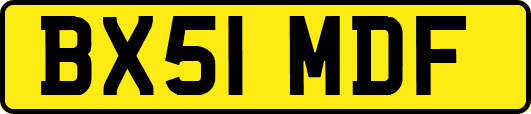 BX51 MDF